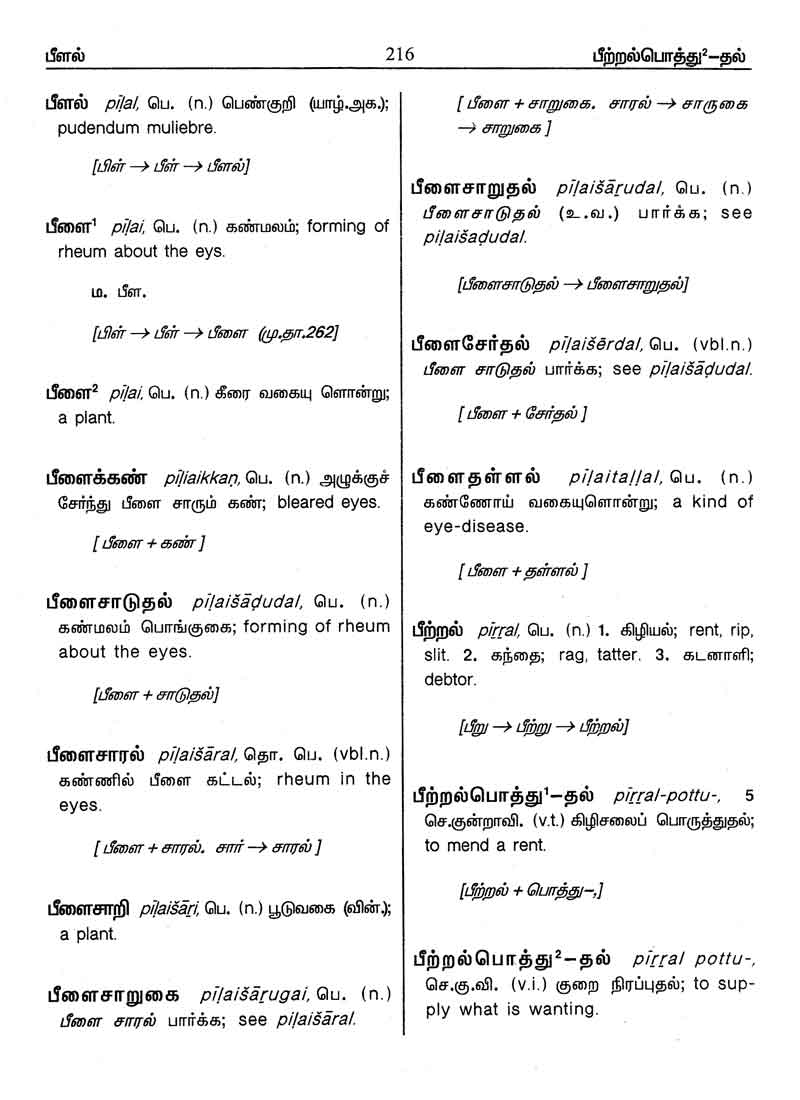 பீளல்    216    பீற்றல்பொத்து²–தல்

பீளல் pīḷal, பெ. (n.) பெண்குறி (யாழ்.அக.); pudendum muliebre.

[பிள் → பீள் → பீளல்]

பீளை¹ pīḷai, பெ. (n.) கண்மலம்; forming of rheum about the eyes.

ம. பீள.

[பிள் → பீள் → பீளை (மு.தா.262]

பீளை² pīḷai, பெ. (n.) கீரை வகையு ளொன்று; a plant.

பீளைக்கண் pīḷaikkaṇ, பெ. (n.) அழுக்குச் சேர்ந்து பீளை சாரும் கண்; bleared eyes.

[ பீளை + கண் ]

பீளைசாடுதல் pīḷaišāḍudal, பெ. (n.) கண்மலம் பொங்குகை; forming of rheum about the eyes.

[பீளை + சாடுதல்]

பீளைசாரல் pīḷaišāral, தொ. பெ. (vbl.n.) கண்ணில் பீளை கட்டல்; rheum in the eyes.

[ பீளை + சாரல். சார் → சாரல் ]

பீளைசாறி pīḷaišāṟi, பெ. (n.) பூடுவகை (வின்.); a plant.

பீளைசாறுகை pīḷaišāṟugai, பெ. (n.) பீளை சாரல் பார்க்க; see pīḷaišāral.

[ பீளை + சாறுகை. சாரல் → சாருகை → சாறுகை ]

பீளைசாறுதல் pīḷaišāṟudal, பெ. (n.) பீளைசாடுதல் (உ.வ.) பார்க்க; see pīḷaišāḍudal.

[பீளைசாடுதல் → பீளைசாறுதல்]

பீளைசேர்தல் pīḷaišērdal, பெ. (vbl.n.) பீளை சாடுதல் பார்க்க; see pīḷaišāḍudal.

[ பீளை + சேர்தல் ]

பீளைதள்ளல் pīḷaitaḷḷal, பெ. (n.) கண்ணோய் வகையுளொன்று; a kind of eye-disease.

[ பீளை + தள்ளல் ]

பீற்றல் pīṟṟal, பெ. (n.) 1. கிழியல்; rent, rip, slit. 2. கந்தை; rag, tatter. 3. கடனாளி; debtor.

[பீறு → பீற்று → பீற்றல்]

பீற்றல்பொத்து¹–தல் pīṟṟal-pottu-, 5 செ.குன்றாவி. (v.t.) கிழிசலைப் பொருத்துதல்; to mend a rent.

[பீற்றல் + பொத்து–,]

பீற்றல்பொத்து²–தல் pīṟṟal pottu-, செ.கு.வி. (v.i.) குறை நிரப்புதல்; to supply what is wanting.